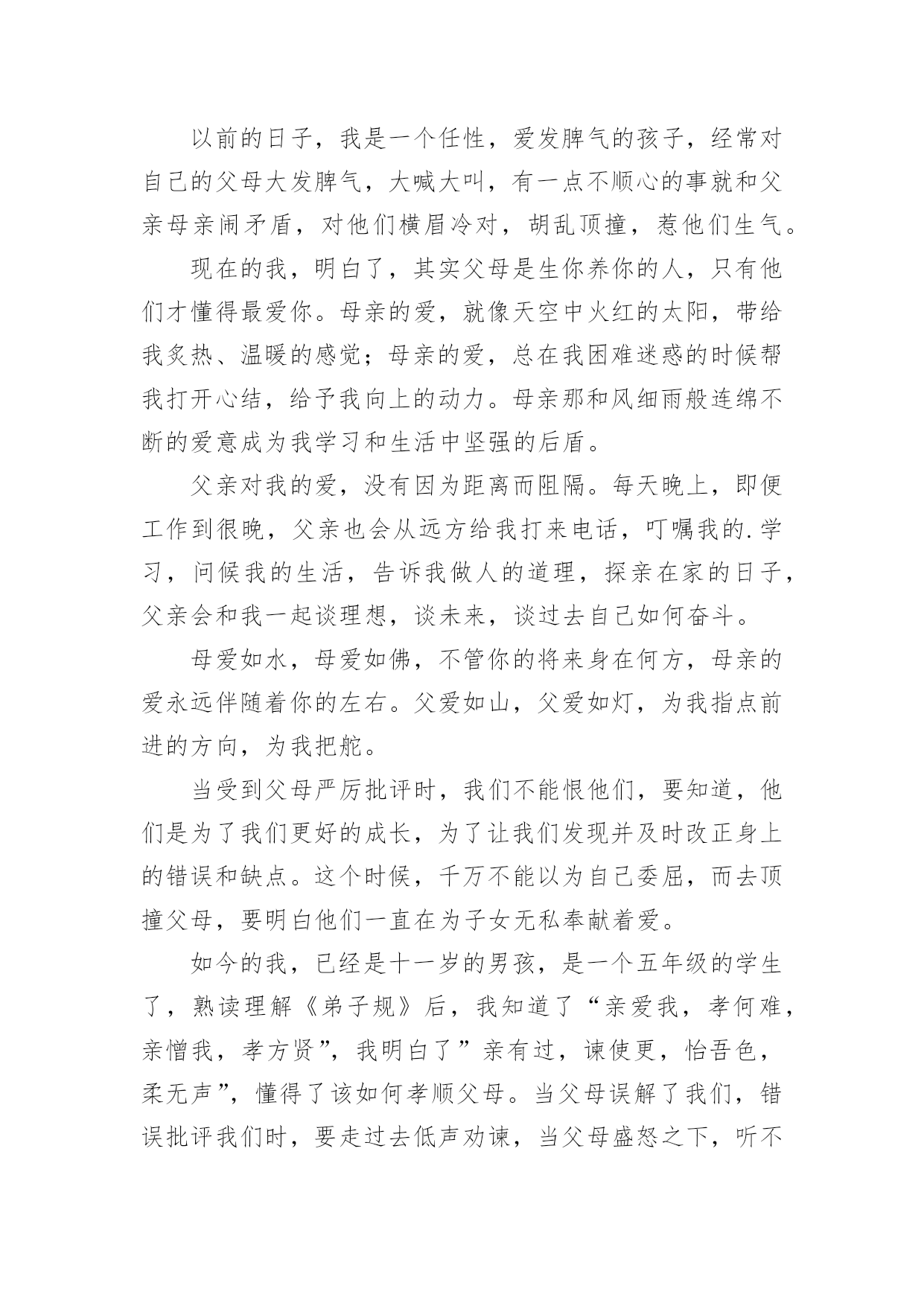 以前的日子，我是一个任性，爱发脾气的孩子，经常对自己的父母大发脾气，大喊大叫，有一点不顺心的事就和父亲母亲闹矛盾，对他们横眉冷对，胡乱顶撞，惹他们生气。

现在的我，明白了，其实父母是生你养你的人，只有他们才懂得最爱你。母亲的爱，就像天空中火红的太阳，带给我炙热、温暖的感觉；母亲的爱，总在我困难迷惑的时候帮我打开心结，给予我向上的动力。母亲那和风细雨般连绵不断的爱意成为我学习和生活中坚强的后盾。

父亲对我的爱，没有因为距离而阻隔。每天晚上，即便工作到很晚，父亲也会从远方给我打来电话，叮嘱我的.学习，问候我的生活，告诉我做人的道理，探亲在家的日子，父亲会和我一起谈理想，谈未来，谈过去自己如何奋斗。

母爱如水，母爱如佛，不管你的将来身在何方，母亲的爱永远伴随着你的左右。父爱如山，父爱如灯，为我指点前进的方向，为我把舵。

当受到父母严厉批评时，我们不能恨他们，要知道，他们是为了我们更好的成长，为了让我们发现并及时改正身上的错误和缺点。这个时候，千万不能以为自己委屈，而去顶撞父母，要明白他们一直在为子女无私奉献着爱。

如今的我，已经是十一岁的男孩，是一个五年级的学生了，熟读理解《弟子规》后，我知道了“亲爱我，孝何难，亲憎我，孝方贤”，我明白了”亲有过，谏使更，怡吾色，柔无声”，懂得了该如何孝顺父母。当父母误解了我们，错误批评我们时，要走过去低声劝谏，当父母盛怒之下，听不